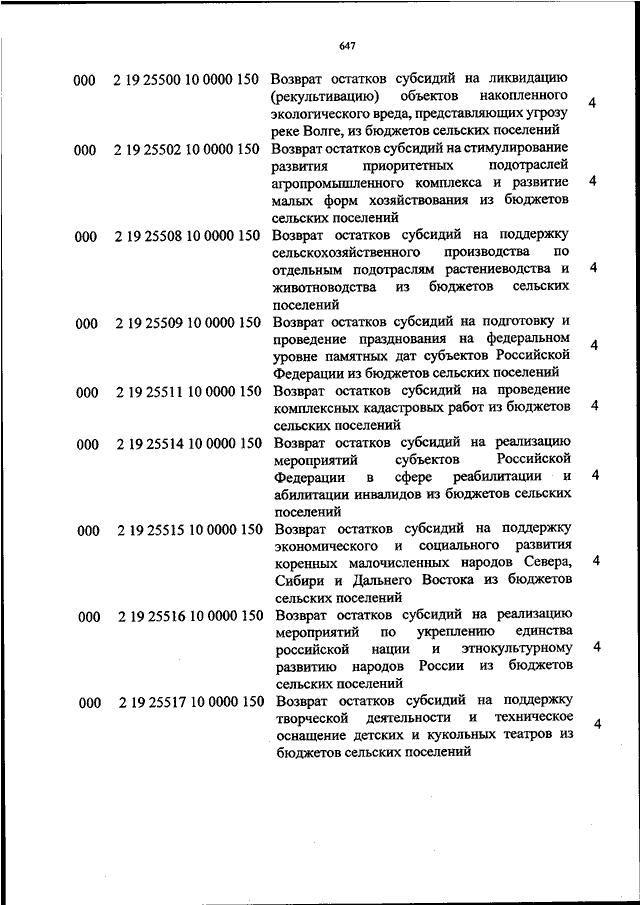 647

| | | | |
|---|---|---|---|
| 000 | 2 19 25500 10 0000 150 | Возврат остатков субсидий на ликвидацию (рекультивацию) объектов накопленного экологического вреда, представляющих угрозу реке Волге, из бюджетов сельских поселений | 4 |
| 000 | 2 19 25502 10 0000 150 | Возврат остатков субсидий на стимулирование развития приоритетных подотраслей агропромышленного комплекса и развитие малых форм хозяйствования из бюджетов сельских поселений | 4 |
| 000 | 2 19 25508 10 0000 150 | Возврат остатков субсидий на поддержку сельскохозяйственного производства по отдельным подотраслям растениеводства и животноводства из бюджетов сельских поселений | 4 |
| 000 | 2 19 25509 10 0000 150 | Возврат остатков субсидий на подготовку и проведение празднования на федеральном уровне памятных дат субъектов Российской Федерации из бюджетов сельских поселений | 4 |
| 000 | 2 19 25511 10 0000 150 | Возврат остатков субсидий на проведение комплексных кадастровых работ из бюджетов сельских поселений | 4 |
| 000 | 2 19 25514 10 0000 150 | Возврат остатков субсидий на реализацию мероприятий субъектов Российской Федерации в сфере реабилитации и абилитации инвалидов из бюджетов сельских поселений | 4 |
| 000 | 2 19 25515 10 0000 150 | Возврат остатков субсидий на поддержку экономического и социального развития коренных малочисленных народов Севера, Сибири и Дальнего Востока из бюджетов сельских поселений | 4 |
| 000 | 2 19 25516 10 0000 150 | Возврат остатков субсидий на реализацию мероприятий по укреплению единства российской нации и этнокультурному развитию народов России из бюджетов сельских поселений | 4 |
| 000 | 2 19 25517 10 0000 150 | Возврат остатков субсидий на поддержку творческой деятельности и техническое оснащение детских и кукольных театров из бюджетов сельских поселений | 4 |